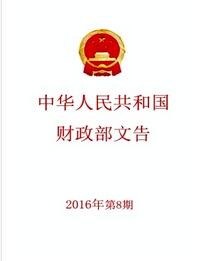 中华人民共和国
财政部文告

2016年第8期